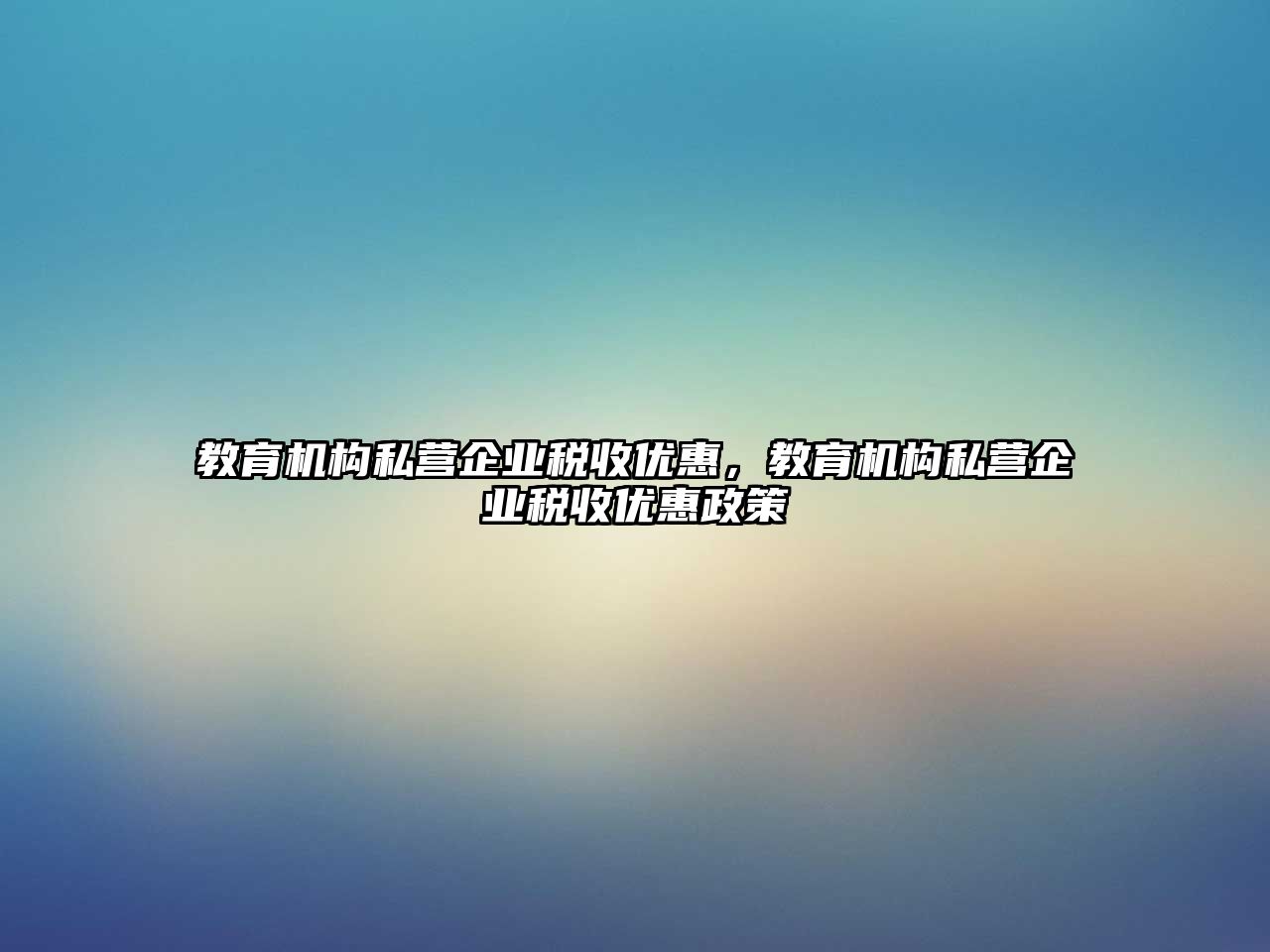 教育机构私营企业税收优惠，教育机构私营企业税收优惠政策